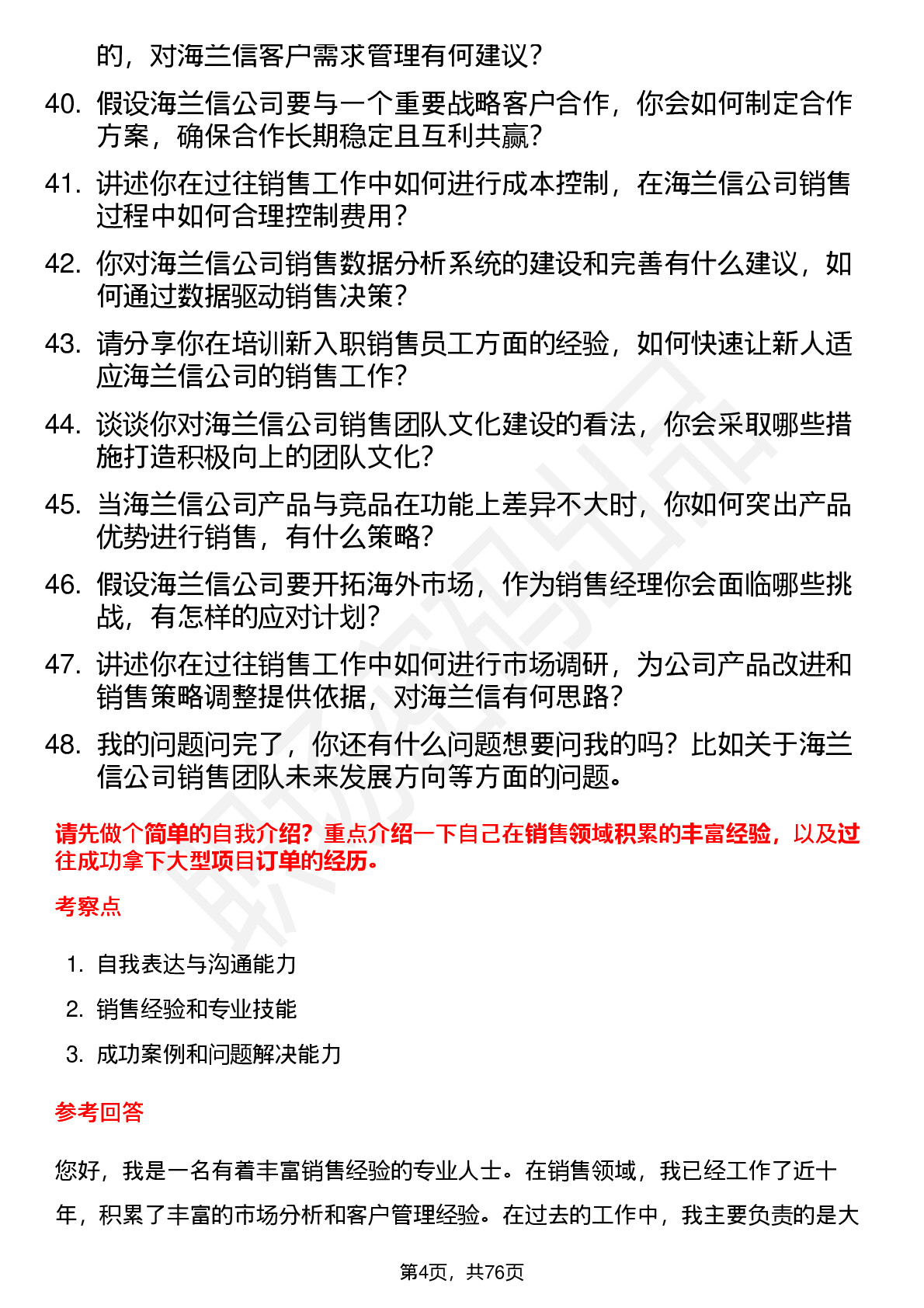 的，对海兰信客户需求管理有何建议？

40. 假设海兰信公司要与一个重要战略客户合作，你会如何制定合作方案，确保合作长期稳定且互利共赢？

41. 讲述你在过往销售工作中如何进行成本控制，在海兰信公司销售过程中如何合理控制费用？

42. 你对海兰信公司销售数据分析系统的建设和完善有什么建议，如何通过数据驱动销售决策？

43. 请分享你在培训新入职销售员工方面的经验，如何快速让新人适应海兰信公司的销售工作？

44. 谈谈你对海兰信公司销售团队文化建设的看法，你会采取哪些措施打造积极向上的团队文化？

45. 当海兰信公司产品与竞品在功能上差异不大时，你如何突出产品优势进行销售，有什么策略？

46. 假设海兰信公司要开拓海外市场，作为销售经理你会面临哪些挑战，有怎样的应对计划？

47. 讲述你在过往销售工作中如何进行市场调研，为公司产品改进和销售策略调整提供依据，对海兰信有何思路？

48. 我的问题问完了，你还有什么问题想要问我的吗？比如关于海兰信公司销售团队未来发展方向等方面的问题。

请先做个简单的自我介绍？重点介绍一下自己在销售领域积累的丰富经验，以及过往成功拿下大型项目订单的经历。

考察点

1. 自我表达与沟通能力
2. 销售经验和专业技能
3. 成功案例和问题解决能力

参考回答

您好，我是一名有着丰富销售经验的专业人士。在销售领域，我已经工作了近十年，积累了丰富的市场分析和客户管理经验。在过去的工作中，我主要负责的是大

第4页，共76页